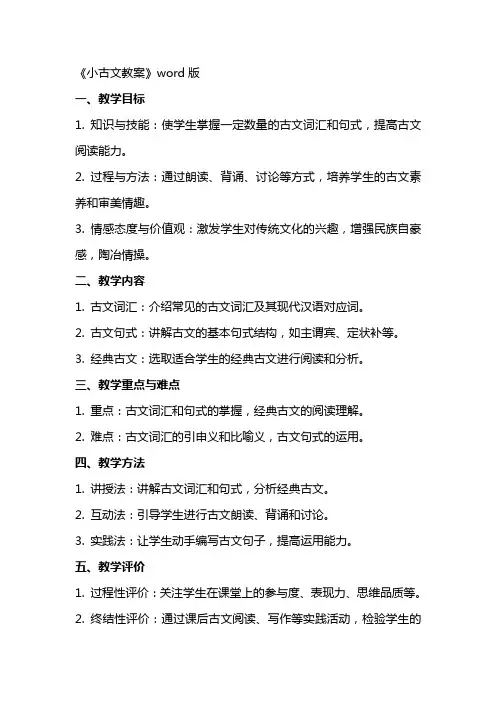 《小古文教案》word 版

一、教学目标

1. 知识与技能：使学生掌握一定数量的古文词汇和句式，提高古文阅读能力。

2. 过程与方法：通过朗读、背诵、讨论等方式，培养学生的古文素养和审美情趣。

3. 情感态度与价值观：激发学生对传统文化的兴趣，增强民族自豪感，陶冶情操。

二、教学内容

1. 古文词汇：介绍常见的古文词汇及其现代汉语对应词。

2. 古文句式：讲解古文的基本句式结构，如主谓宾、定状补等。

3. 经典古文：选取适合学生的经典古文进行阅读和分析。

三、教学重点与难点

1. 重点：古文词汇和句式的掌握，经典古文的阅读理解。

2. 难点：古文词汇的引申义和比喻义，古文句式的运用。

四、教学方法

1. 讲授法：讲解古文词汇和句式，分析经典古文。

2. 互动法：引导学生进行古文朗读、背诵和讨论。

3. 实践法：让学生动手编写古文句子，提高运用能力。

五、教学评价

1. 过程性评价：关注学生在课堂上的参与度、表现力、思维品质等。

2. 终结性评价：通过课后古文阅读、写作等实践活动，检验学生的